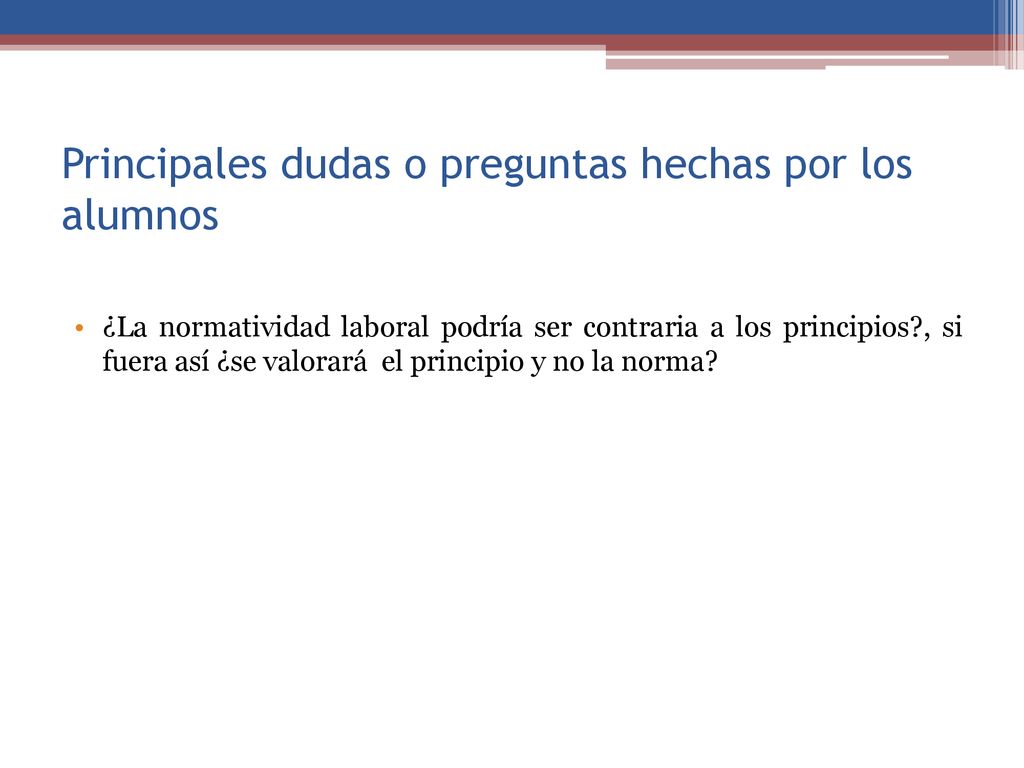 Principales dudas o preguntas hechas por los alumnos

• ¿La normatividad laboral podría ser contraria a los principios?, si fuera así ¿se valorará el principio y no la norma?